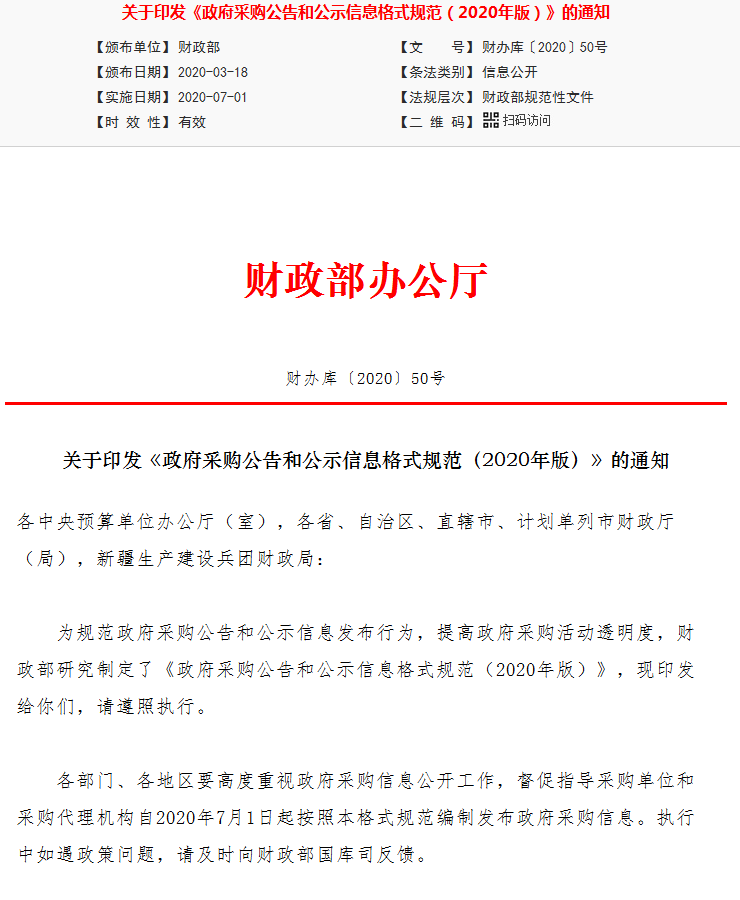 关于印发《政府采购公告和公示信息格式规范（2020年版）》的通知

【颁布单位】财政部
【颁布日期】2020-03-18
【实施日期】2020-07-01
【时 效 性】有效

【文　　号】财办库〔2020〕50号
【条法类别】信息公开
【法规层次】财政部规范性文件
【二 维 码】扫码访问

财政部办公厅

财办库〔2020〕50号

关于印发《政府采购公告和公示信息格式规范（2020年版）》的通知

各中央预算单位办公厅（室），各省、自治区、直辖市、计划单列市财政厅（局），新疆生产建设兵团财政局：

为规范政府采购公告和公示信息发布行为，提高政府采购活动透明度，财政部研究制定了《政府采购公告和公示信息格式规范（2020年版）》，现印发给你们，请遵照执行。

各部门、各地区要高度重视政府采购信息公开工作，督促指导采购单位和采购代理机构自2020年7月1日起按照本格式规范编制发布政府采购信息。执行中如遇政策问题，请及时向财政部国库司反馈。